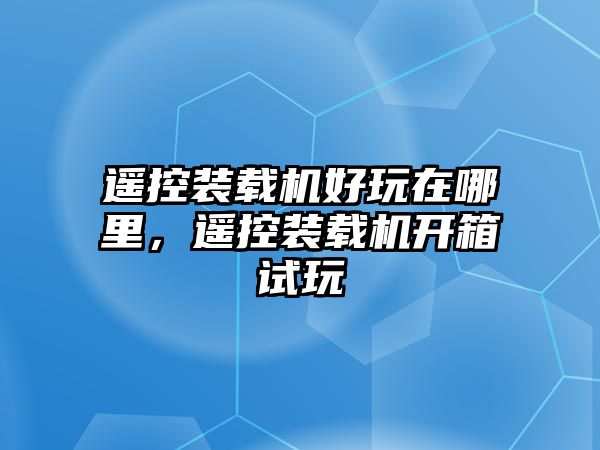 遥控装载机好玩在哪里，遥控装载机开箱试玩